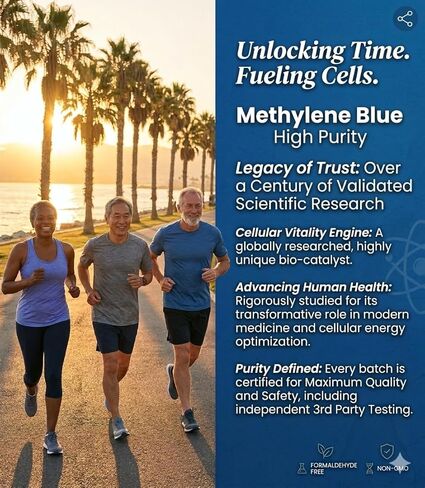 Unlocking Time.
Fueling Cells.

Methylene Blue
High Purity

Legacy of Trust: Over a Century of Validated Scientific Research

Cellular Vitality Engine: A globally researched, highly unique bio-catalyst.

Advancing Human Health: Rigorously studied for its transformative role in modern medicine and cellular energy optimization.

Purity Defined: Every batch is certified for Maximum Quality and Safety, including independent 3rd Party Testing.

FORMALDEHYDE FREE

NON-GMO